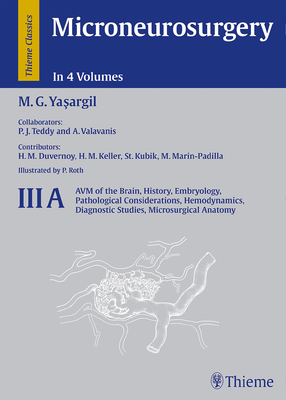 Thieme Classics

Microneurosurgery

In 4 Volumes

M. G. Yaşargil

Collaborators:
P. J. Teddy and A. Valavanis

Contributors:
H. M. Duvernoy, H. M. Keller, St. Kubik, M. Marin-Padilla

Illustrated by P. Roth

III A

AVM of the Brain, History, Embryology, Pathological Considerations, Hemodynamics, Diagnostic Studies, Microsurgical Anatomy

Thieme